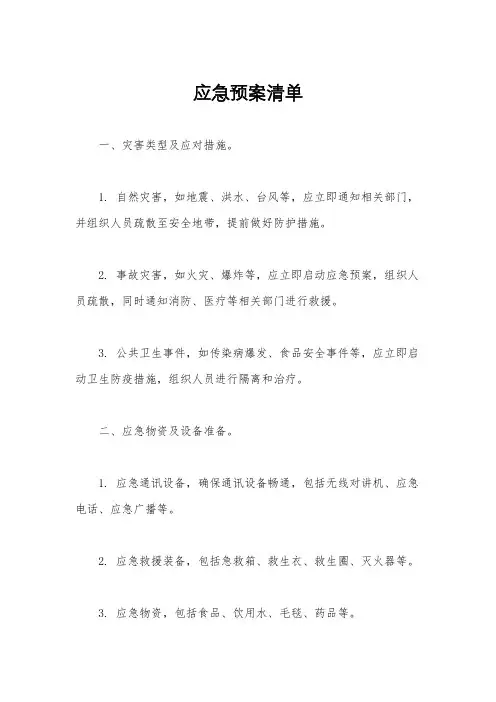 应急预案清单

一、灾害类型及应对措施。

1. 自然灾害，如地震、洪水、台风等，应立即通知相关部门，并组织人员疏散至安全地带，提前做好防护措施。

2. 事故灾害，如火灾、爆炸等，应立即启动应急预案，组织人员疏散，同时通知消防、医疗等相关部门进行救援。

3. 公共卫生事件，如传染病爆发、食品安全事件等，应立即启动卫生防疫措施，组织人员进行隔离和治疗。

二、应急物资及设备准备。

1. 应急通讯设备，确保通讯设备畅通，包括无线对讲机、应急电话、应急广播等。

2. 应急救援装备，包括急救箱、救生衣、救生圈、灭火器等。

3. 应急物资，包括食品、饮用水、毛毯、药品等。